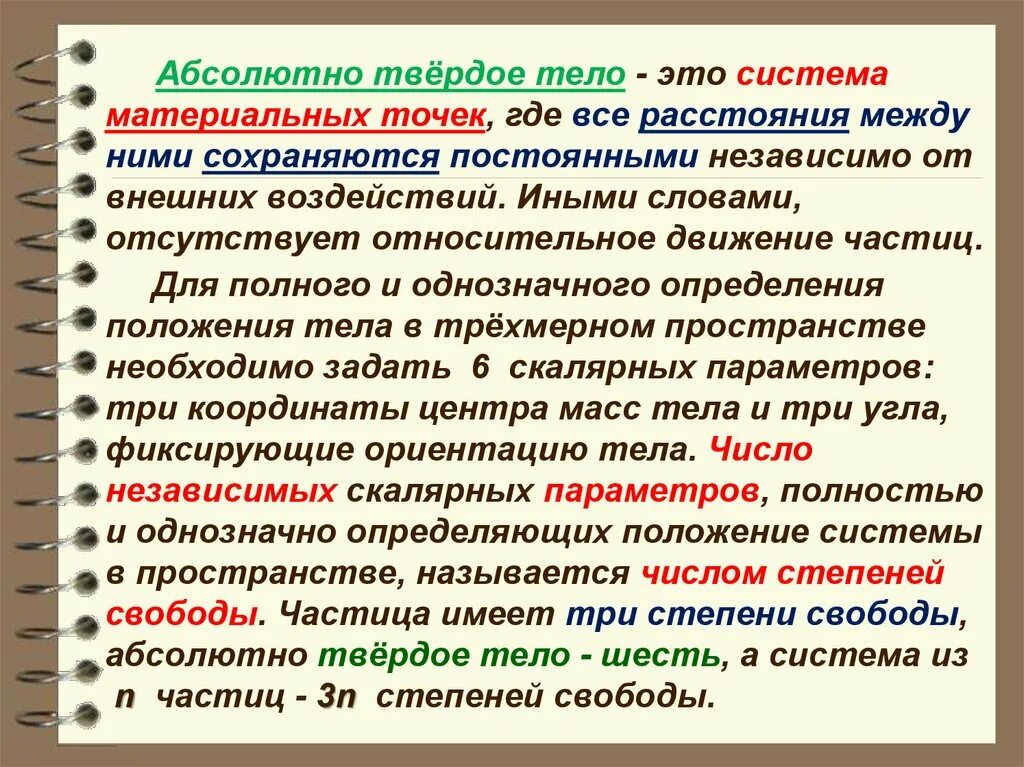 Абсолютно твёрдое тело - это система материальных точек, где все расстояния между ними сохраняются постоянными независимо от внешних воздействий. Иными словами, отсутствует относительное движение частиц.

Для полного и однозначного определения положения тела в трёхмерном пространстве необходимо задать 6 скалярных параметров: три координаты центра масс тела и три угла, фиксирующие ориентацию тела. Число независимых скалярных параметров, полностью и однозначно определяющих положение системы в пространстве, называется числом степеней свободы. Частица имеет три степени свободы, абсолютно твёрдое тело - шесть, а система из n частиц - 3n степеней свободы.